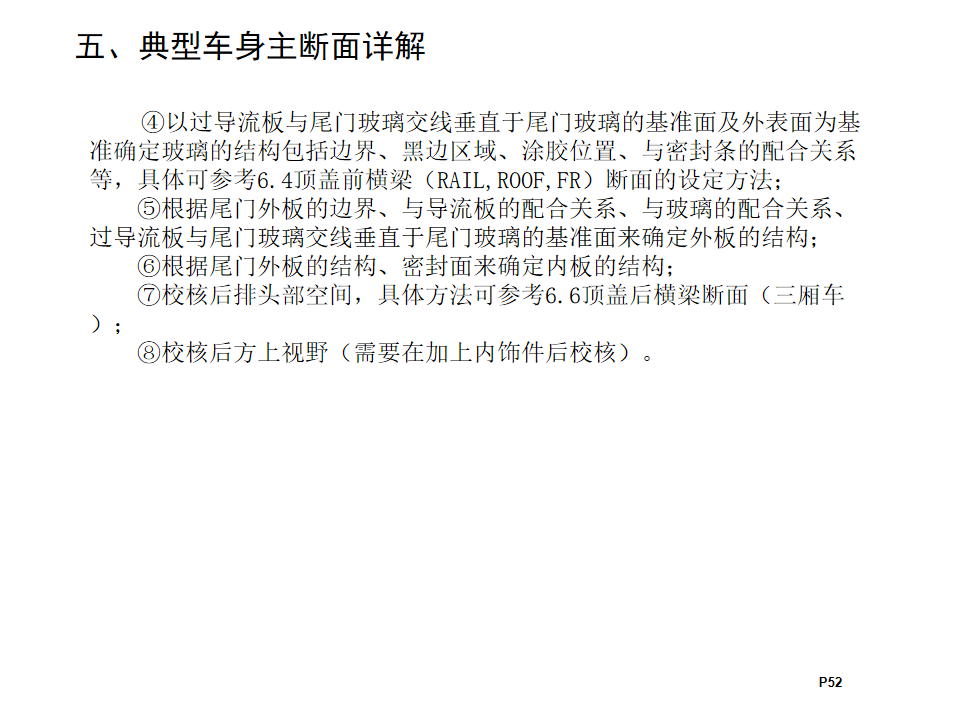 五、典型车身主断面详解

④以过导流板与尾门玻璃交线垂直于尾门玻璃的基准面及外表面为基准确定玻璃的结构包括边界、黑边区域、涂胶位置、与密封条的配合关系等，具体可参考6.4顶盖前横梁（RAIL,ROOF,FR）断面的设定方法；

⑤根据尾门外板的边界、与导流板的配合关系、与玻璃的配合关系、过导流板与尾门玻璃交线垂直于尾门玻璃的基准面来确定外板的结构；

⑥根据尾门外板的结构、密封面来确定内板的结构；

⑦校核后排头部空间，具体方法可参考6.6顶盖后横梁断面（三厢车）；

⑧校核后方上视野（需要在加上内饰件后校核）。

P52